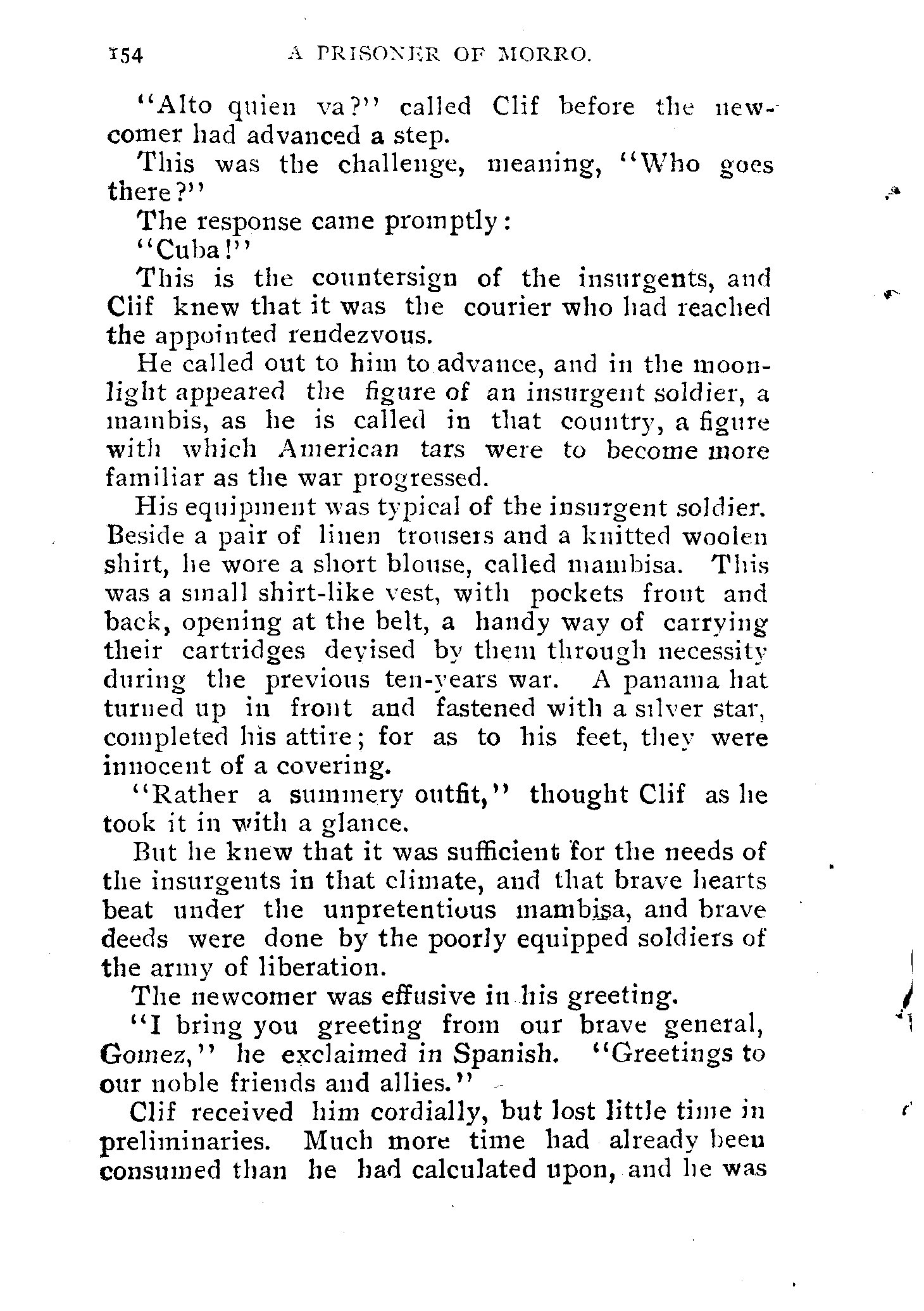 154 A PRISONER OF MORRO.

"Alto quien va?" called Clif before the newcomer had advanced a step.

This was the challenge, meaning, "Who goes there?"

The response came promptly:

"Cuba!"

This is the countersign of the insurgents, and Clif knew that it was the courier who had reached the appointed rendezvous.

He called out to him to advance, and in the moonlight appeared the figure of an insurgent soldier, a mambis, as he is called in that country, a figure with which American tars were to become more familiar as the war progressed.

His equipment was typical of the insurgent soldier. Beside a pair of linen trousers and a knitted woolen shirt, he wore a short blouse, called mambisa. This was a small shirt-like vest, with pockets front and back, opening at the belt, a handy way of carrying their cartridges devised by them through necessity during the previous ten-years war. A panama hat turned up in front and fastened with a silver star, completed his attire; for as to his feet, they were innocent of a covering.

"Rather a summery outfit," thought Clif as he took it in with a glance.

But he knew that it was sufficient for the needs of the insurgents in that climate, and that brave hearts beat under the unpretentious mambisa, and brave deeds were done by the poorly equipped soldiers of the army of liberation.

The newcomer was effusive in his greeting.

"I bring you greeting from our brave general, Gomez," he exclaimed in Spanish. "Greetings to our noble friends and allies."

Clif received him cordially, but lost little time in preliminaries. Much more time had already been consumed than he had calculated upon, and he was